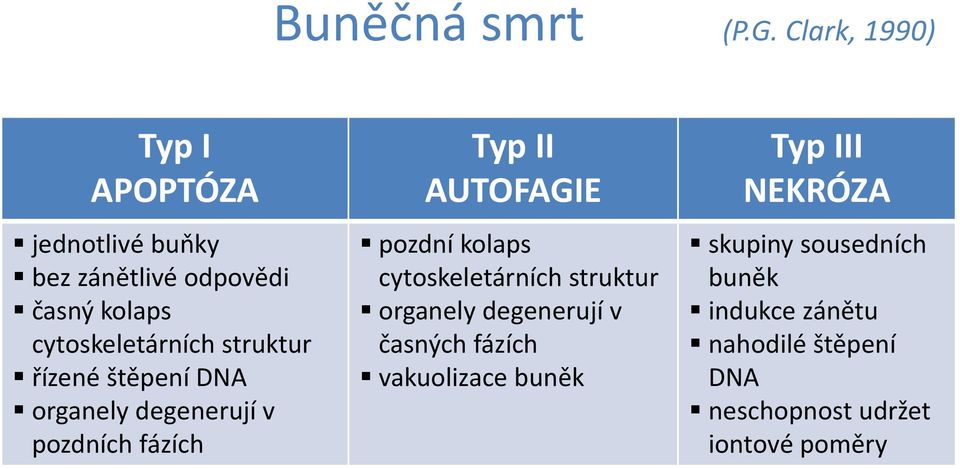 Buněčná smrt (P.G. Clark, 1990)

| Typ I APOPTÓZA | Typ II AUTOFAGIE | Typ III NEKRÓZA |
|---|---|---|
| ▪ jednotlivé buňky ▪ bez zánětlivé odpovědi ▪ časný kolaps cytoskeletárních struktur ▪ řízené štěpení DNA ▪ organely degenerují v pozdních fázích | ▪ pozdní kolaps cytoskeletárních struktur ▪ organely degenerují v časných fázích ▪ vakuolizace buněk | ▪ skupiny sousedních buněk ▪ indukce zánětu ▪ nahodilé štěpení DNA ▪ neschopnost udržet iontové poměry |